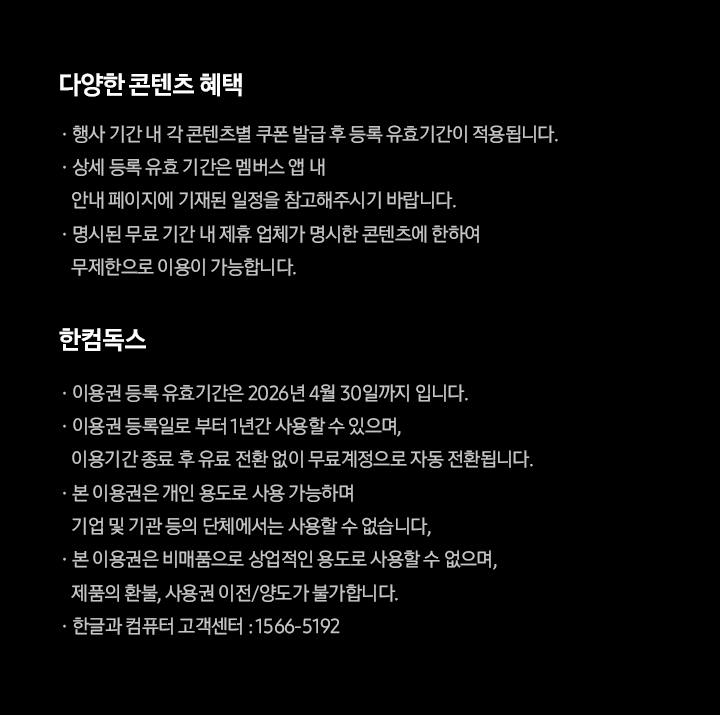 다양한 콘텐츠 혜택

· 행사 기간 내 각 콘텐츠별 쿠폰 발급 후 등록 유효기간이 적용됩니다.
· 상세 등록 유효 기간은 멤버스 앱 내 안내 페이지에 기재된 일정을 참고해주시기 바랍니다.
· 명시된 무료 기간 내 제휴 업체가 명시한 콘텐츠에 한하여 무제한으로 이용이 가능합니다.

한컴독스

· 이용권 등록 유효기간은 2026년 4월 30일까지 입니다.
· 이용권 등록일로 부터 1년간 사용할 수 있으며, 이용기간 종료 후 유료 전환 없이 무료계정으로 자동 전환됩니다.
· 본 이용권은 개인 용도로 사용 가능하며 기업 및 기관 등의 단체에서는 사용할 수 없습니다,
· 본 이용권은 비매품으로 상업적인 용도로 사용할 수 없으며, 제품의 환불, 사용권 이전/양도가 불가합니다.
· 한글과 컴퓨터 고객센터 : 1566-5192